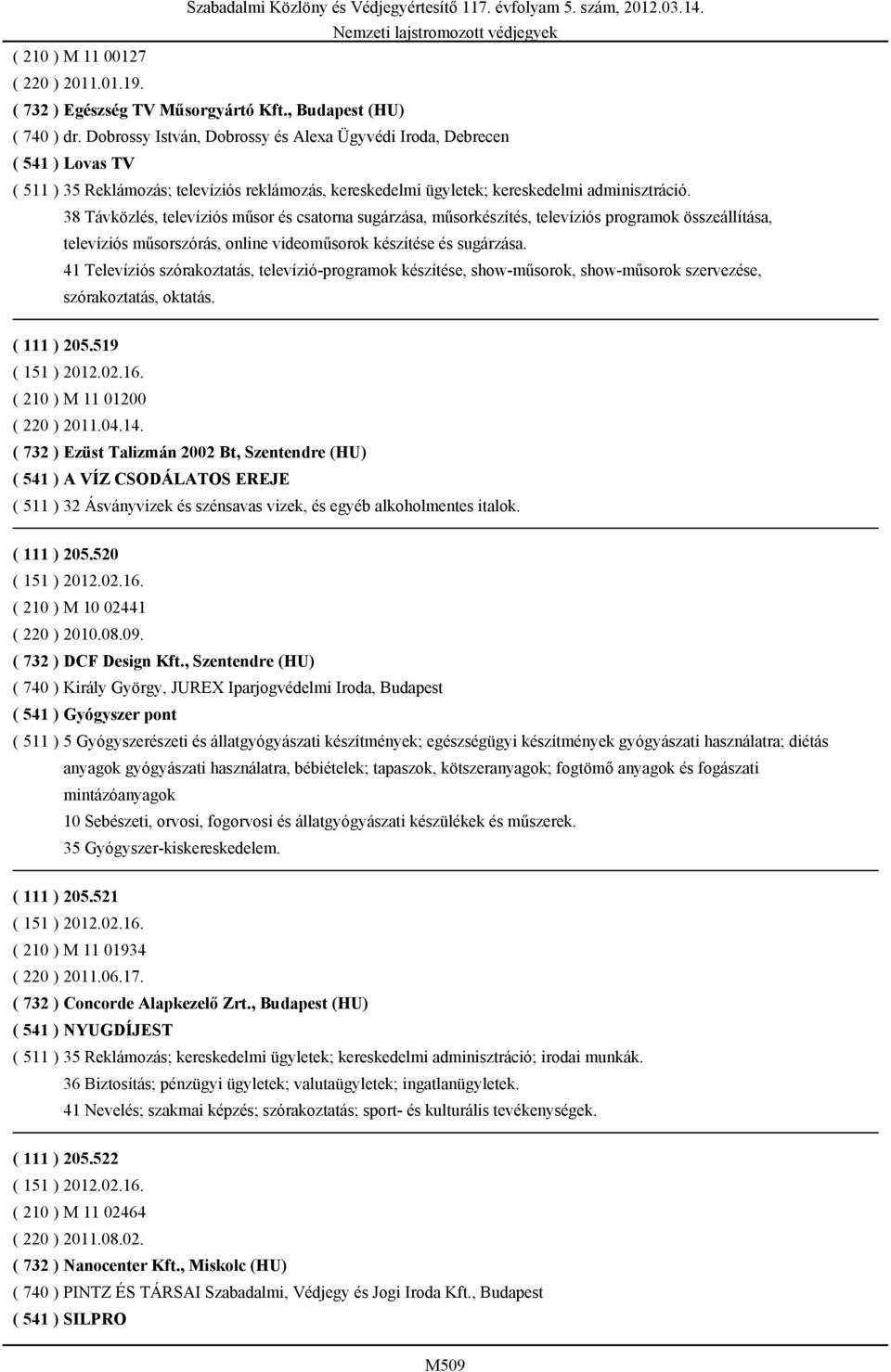 Szabadalmi Közlöny és Védjegyértesítő 117. évfolyam 5. szám, 2012.03.14.
Nemzeti lajstromozott védjegyek

( 210 ) M 11 00127
( 220 ) 2011.01.19.
( 732 ) Egészség TV Műsorgyártó Kft., Budapest (HU)
( 740 ) dr. Dobrossy István, Dobrossy és Alexa Ügyvédi Iroda, Debrecen
( 541 ) Lovas TV
( 511 ) 35 Reklámozás; televíziós reklámozás, kereskedelmi ügyletek; kereskedelmi adminisztráció.
38 Távközlés, televíziós műsor és csatorna sugárzása, műsorkészítés, televíziós programok összeállítása, televíziós műsorszórás, online videoműsorok készítése és sugárzása.
41 Televíziós szórakoztatás, televízió-programok készítése, show-műsorok, show-műsorok szervezése, szórakoztatás, oktatás.

( 111 ) 205.519
( 151 ) 2012.02.16.
( 210 ) M 11 01200
( 220 ) 2011.04.14.
( 732 ) Ezüst Talizmán 2002 Bt, Szentendre (HU)
( 541 ) A VÍZ CSODÁLATOS EREJE
( 511 ) 32 Ásványvizek és szénsavas vizek, és egyéb alkoholmentes italok.

( 111 ) 205.520
( 151 ) 2012.02.16.
( 210 ) M 10 02441
( 220 ) 2010.08.09.
( 732 ) DCF Design Kft., Szentendre (HU)
( 740 ) Király György, JUREX Iparjogvédelmi Iroda, Budapest
( 541 ) Gyógyszer pont
( 511 ) 5 Gyógyszerészeti és állatgyógyászati készítmények; egészségügyi készítmények gyógyászati használatra; diétás anyagok gyógyászati használatra, bébiételek; tapaszok, kötszeranyagok; fogtömő anyagok és fogászati mintázóanyagok
10 Sebészeti, orvosi, fogorvosi és állatgyógyászati készülékek és műszerek.
35 Gyógyszer-kiskereskedelem.

( 111 ) 205.521
( 151 ) 2012.02.16.
( 210 ) M 11 01934
( 220 ) 2011.06.17.
( 732 ) Concorde Alapkezelő Zrt., Budapest (HU)
( 541 ) NYUGDÍJEST
( 511 ) 35 Reklámozás; kereskedelmi ügyletek; kereskedelmi adminisztráció; irodai munkák.
36 Biztosítás; pénzügyi ügyletek; valutaügyletek; ingatlanügyletek.
41 Nevelés; szakmai képzés; szórakoztatás; sport- és kulturális tevékenységek.

( 111 ) 205.522
( 151 ) 2012.02.16.
( 210 ) M 11 02464
( 220 ) 2011.08.02.
( 732 ) Nanocenter Kft., Miskolc (HU)
( 740 ) PINTZ ÉS TÁRSAI Szabadalmi, Védjegy és Jogi Iroda Kft., Budapest
( 541 ) SILPRO

M509